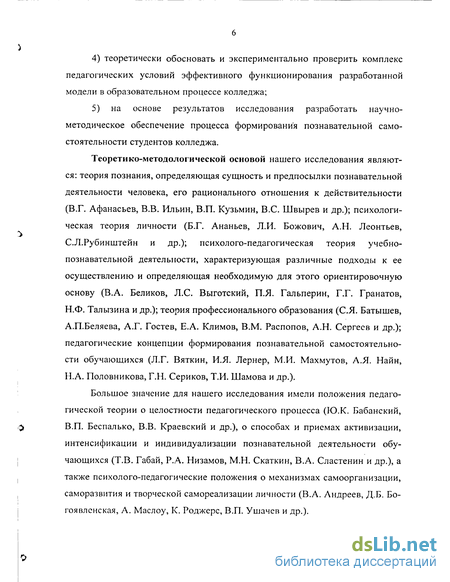 6

4) теоретически обосновать и экспериментально проверить комплекс педагогических условий эффективного функционирования разработанной модели в образовательном процессе колледжа;

5) на основе результатов исследования разработать научно-методическое обеспечение процесса формирования познавательной самостоятельности студентов колледжа.

Теоретико-методологической основой нашего исследования являются: теория познания, определяющая сущность и предпосылки познавательной деятельности человека, его рационального отношения к действительности (В.Г. Афанасьев, В.В. Ильин, В.П. Кузьмин, В.С. Швырев и др.); психологическая теория личности (Б.Г. Ананьев, Л.И. Божович, А.Н. Леонтьев, С.Л.Рубинштейн и др.); психолого-педагогическая теория учебно-познавательной деятельности, характеризующая различные подходы к ее осуществлению и определяющая необходимую для этого ориентировочную основу (В.А. Беликов, Л.С. Выготский, П.Я. Гальперин, Г.Г. Гранатов, Н.Ф. Талызина и др.); теория профессионального образования (С.Я. Батышев, А.П.Беляева, А.Г. Гостев, Е.А. Климов, В.М. Распопов, А.Н. Сергеев и др.); педагогические концепции формирования познавательной самостоятельности обучающихся (Л.Г. Вяткин, И.Я. Лернер, М.И. Махмутов, А.Я. Найн, Н.А. Половникова, Г.Н. Сериков, Т.И. Шамова и др.).

Большое значение для нашего исследования имели положения педагогической теории о целостности педагогического процесса (Ю.К. Бабанский, В.П. Беспалько, В.В. Краевский и др.), о способах и приемах активизации, интенсификации и индивидуализации познавательной деятельности обучающихся (Т.В. Габай, Р.А. Низамов, М.Н. Скаткин, В.А. Сластенин и др.), а также психолого-педагогические положения о механизмах самоорганизации, саморазвития и творческой самореализации личности (В.А. Андреев, Д.Б. Богоявленская, А. Маслоу, К. Роджерс, В.П. Ушачев и др.).

dsLib.net
библиотека диссертаций